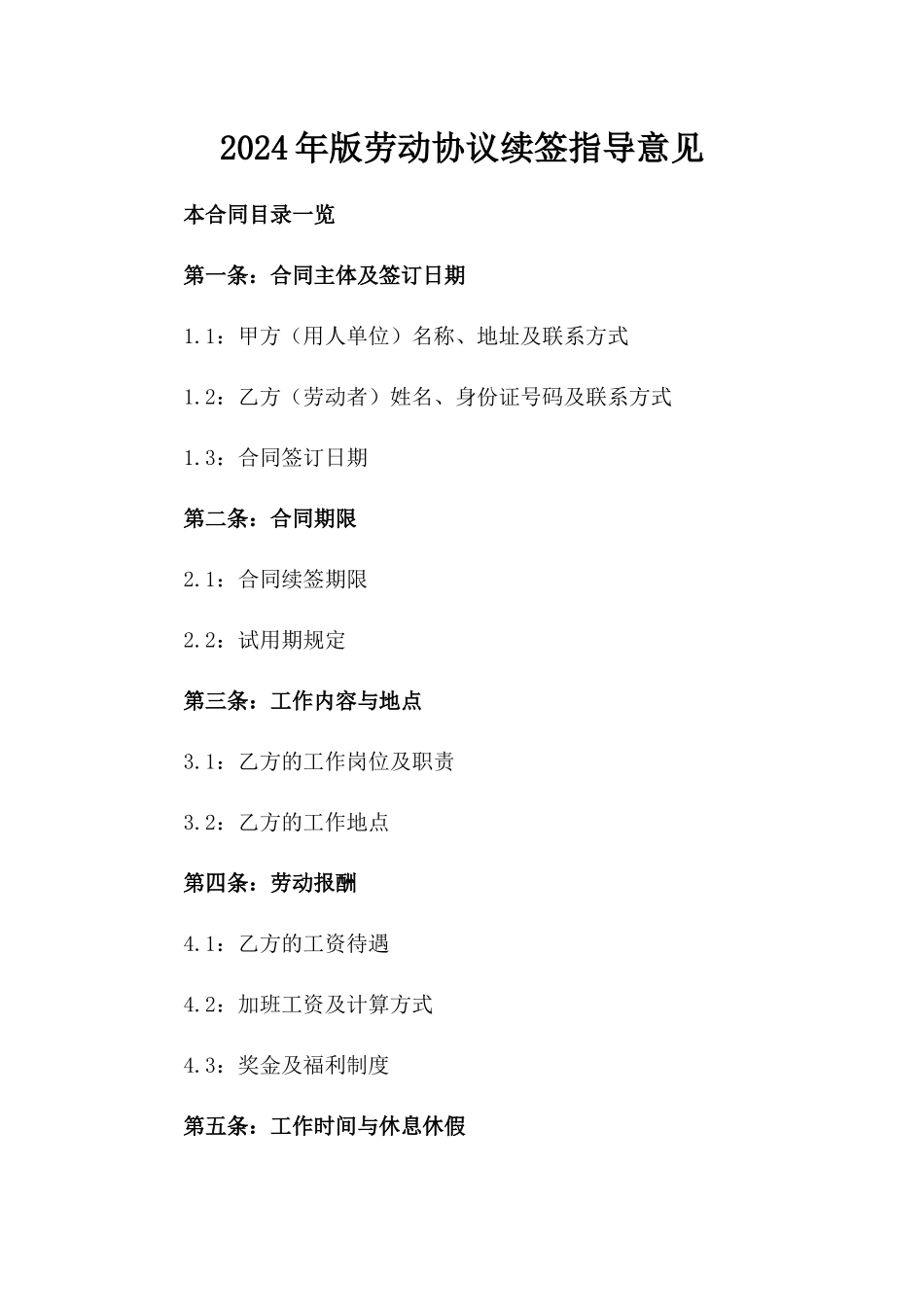 2024年版劳动协议续签指导意见

本合同目录一览

第一条：合同主体及签订日期

1.1：甲方（用人单位）名称、地址及联系方式

1.2：乙方（劳动者）姓名、身份证号码及联系方式

1.3：合同签订日期

第二条：合同期限

2.1：合同续签期限

2.2：试用期规定

第三条：工作内容与地点

3.1：乙方的工作岗位及职责

3.2：乙方的工作地点

第四条：劳动报酬

4.1：乙方的工资待遇

4.2：加班工资及计算方式

4.3：奖金及福利制度

第五条：工作时间与休息休假